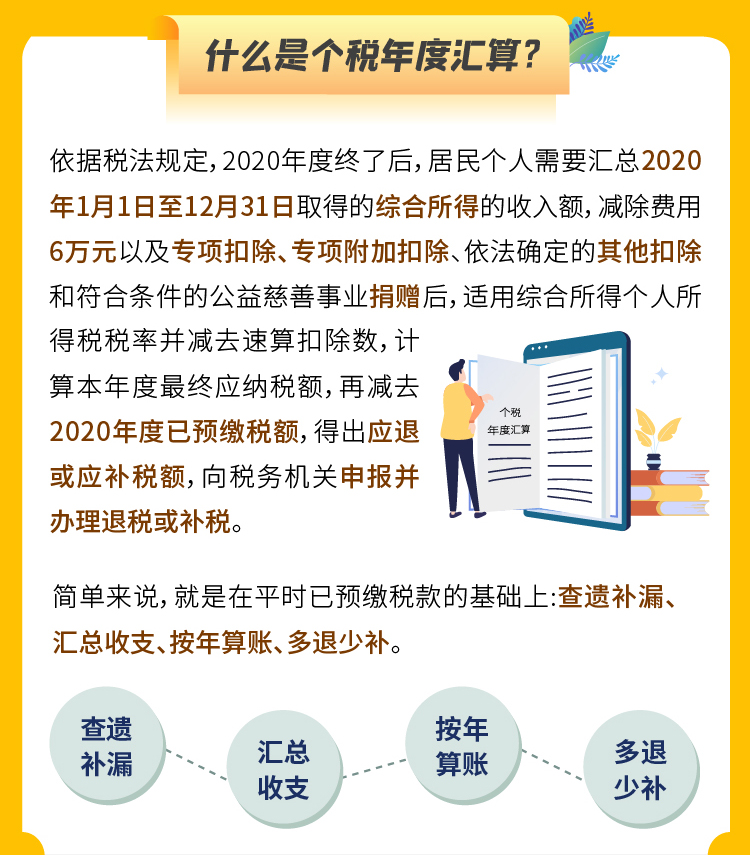 什么是个税年度汇算？

依据税法规定，2020年度终了后，居民个人需要汇总2020年1月1日至12月31日取得的综合所得的收入额，减除费用6万元以及专项扣除、专项附加扣除、依法确定的其他扣除和符合条件的公益慈善事业捐赠后，适用综合所得个人所得税税率并减去速算扣除数，计算本年度最终应纳税额，再减去2020年度已预缴税额，得出应退或应补税额，向税务机关申报并办理退税或补税。

个税
年度汇算

简单来说，就是在平时已预缴税款的基础上:查遗补漏、汇总收支、按年算账、多退少补。

查遗补漏

汇总收支

按年算账

多退少补